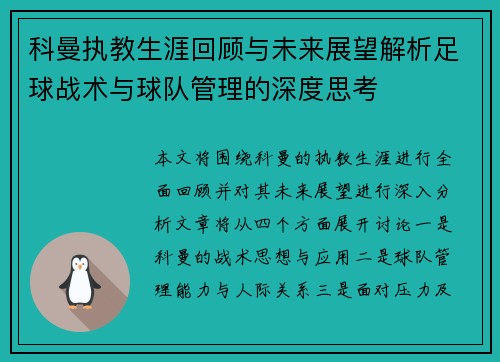 科曼执教生涯回顾与未来展望解析足球战术与球队管理的深度思考

本文将围绕科曼的执教生涯进行全面回顾并对其未来展望进行深入分析文章将从四个方面展开讨论一是科曼的战术思想与应用二是球队管理能力与人际关系三是面对压力及